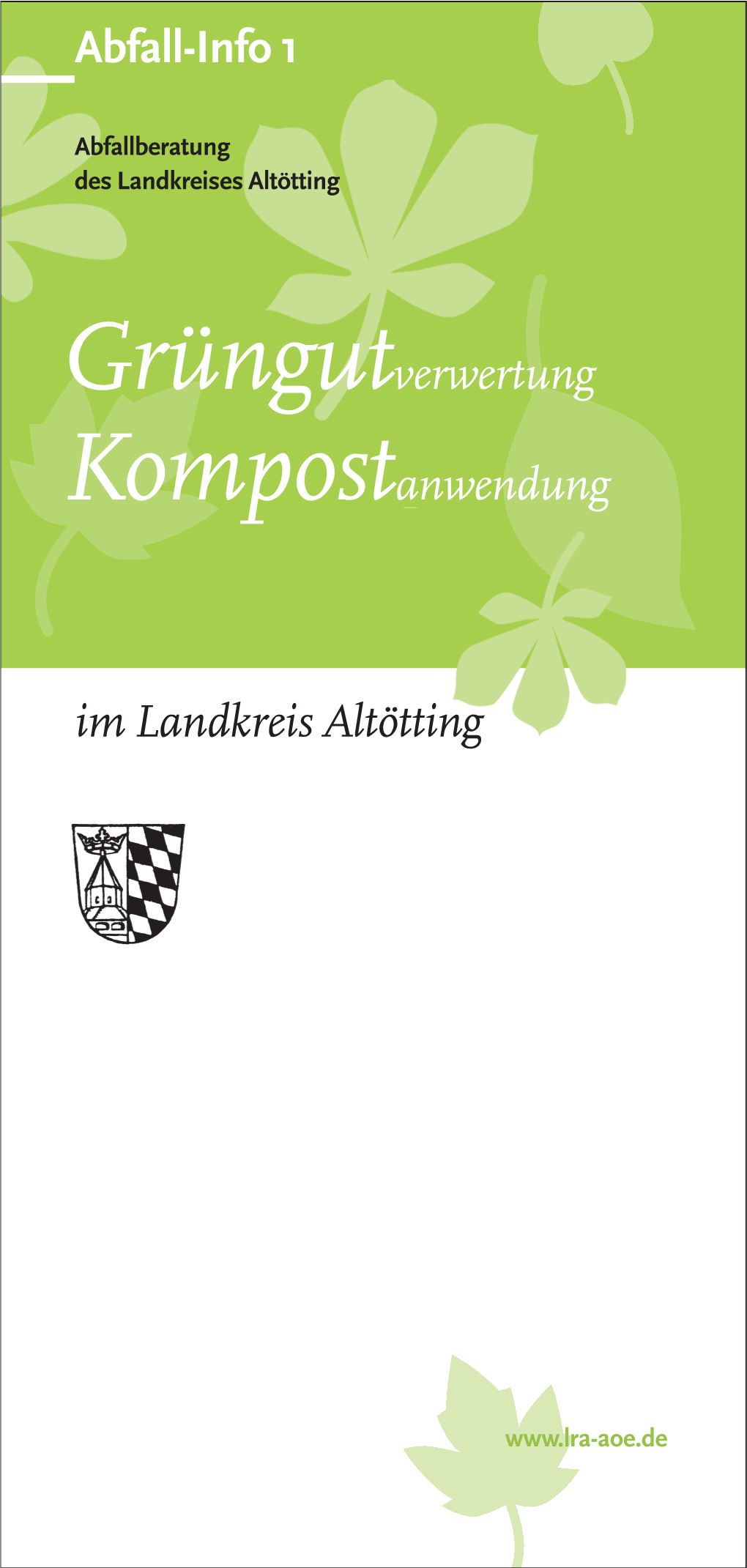 Abfall-Info 1

Abfallberatung des Landkreises Altötting

Grüngutverwertung
Kompostanwendung

im Landkreis Altötting

www.lra-aoe.de